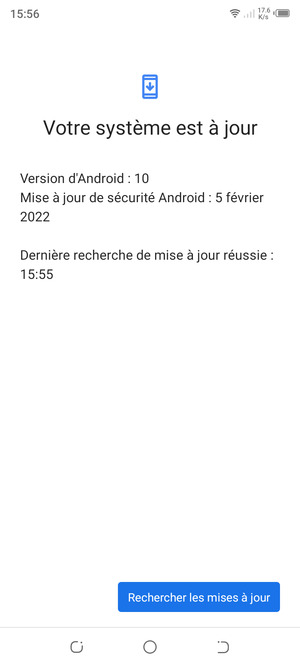 15:56

17.6 K/s

Votre système est à jour

Version d'Android : 10
Mise à jour de sécurité Android : 5 février 2022

Dernière recherche de mise à jour réussie : 15:55

Rechercher les mises à jour